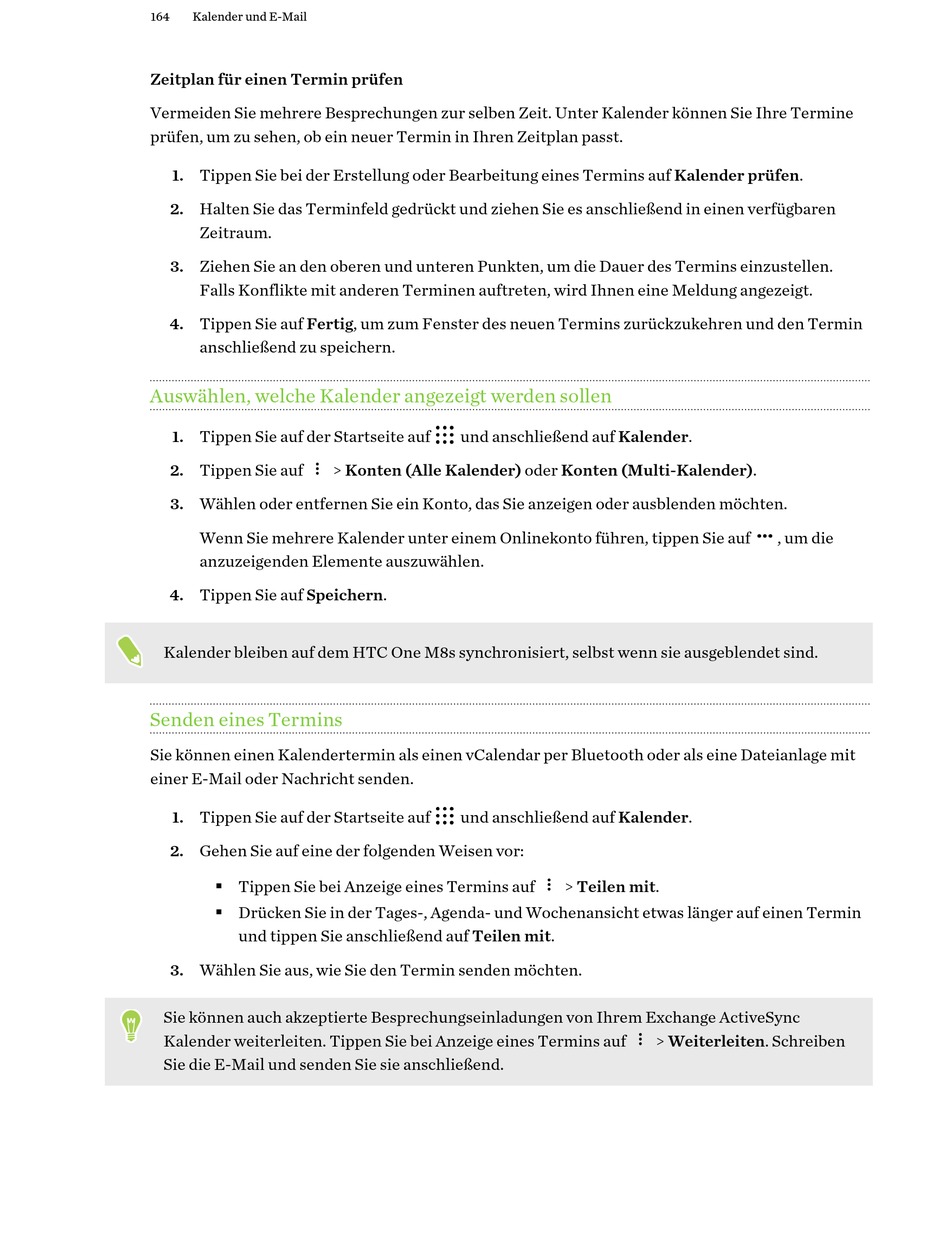 164 Kalender und E-Mail

Zeitplan für einen Termin prüfen

Vermeiden Sie mehrere Besprechungen zur selben Zeit. Unter Kalender können Sie Ihre Termine prüfen, um zu sehen, ob ein neuer Termin in Ihren Zeitplan passt.

1. Tippen Sie bei der Erstellung oder Bearbeitung eines Termins auf Kalender prüfen.
2. Halten Sie das Terminfeld gedrückt und ziehen Sie es anschließend in einen verfügbaren Zeitraum.
3. Ziehen Sie an den oberen und unteren Punkten, um die Dauer des Termins einzustellen. Falls Konflikte mit anderen Terminen auftreten, wird Ihnen eine Meldung angezeigt.
4. Tippen Sie auf Fertig, um zum Fenster des neuen Termins zurückzukehren und den Termin anschließend zu speichern.

Auswählen, welche Kalender angezeigt werden sollen

1. Tippen Sie auf der Startseite auf und anschließend auf Kalender.
2. Tippen Sie auf > Konten (Alle Kalender) oder Konten (Multi-Kalender).
3. Wählen oder entfernen Sie ein Konto, das Sie anzeigen oder ausblenden möchten.

Wenn Sie mehrere Kalender unter einem Onlinekonto führen, tippen Sie auf , um die anzuzeigenden Elemente auszuwählen.
4. Tippen Sie auf Speichern.

Kalender bleiben auf dem HTC One M8s synchronisiert, selbst wenn sie ausgeblendet sind.

Senden eines Termins

Sie können einen Kalendertermin als einen vCalendar per Bluetooth oder als eine Dateianlage mit einer E-Mail oder Nachricht senden.

1. Tippen Sie auf der Startseite auf und anschließend auf Kalender.
2. Gehen Sie auf eine der folgenden Weisen vor:
▪ Tippen Sie bei Anzeige eines Termins auf > Teilen mit.
▪ Drücken Sie in der Tages-, Agenda- und Wochenansicht etwas länger auf einen Termin und tippen Sie anschließend auf Teilen mit.
3. Wählen Sie aus, wie Sie den Termin senden möchten.

Sie können auch akzeptierte Besprechungseinladungen von Ihrem Exchange ActiveSync Kalender weiterleiten. Tippen Sie bei Anzeige eines Termins auf > Weiterleiten. Schreiben Sie die E-Mail und senden Sie sie anschließend.